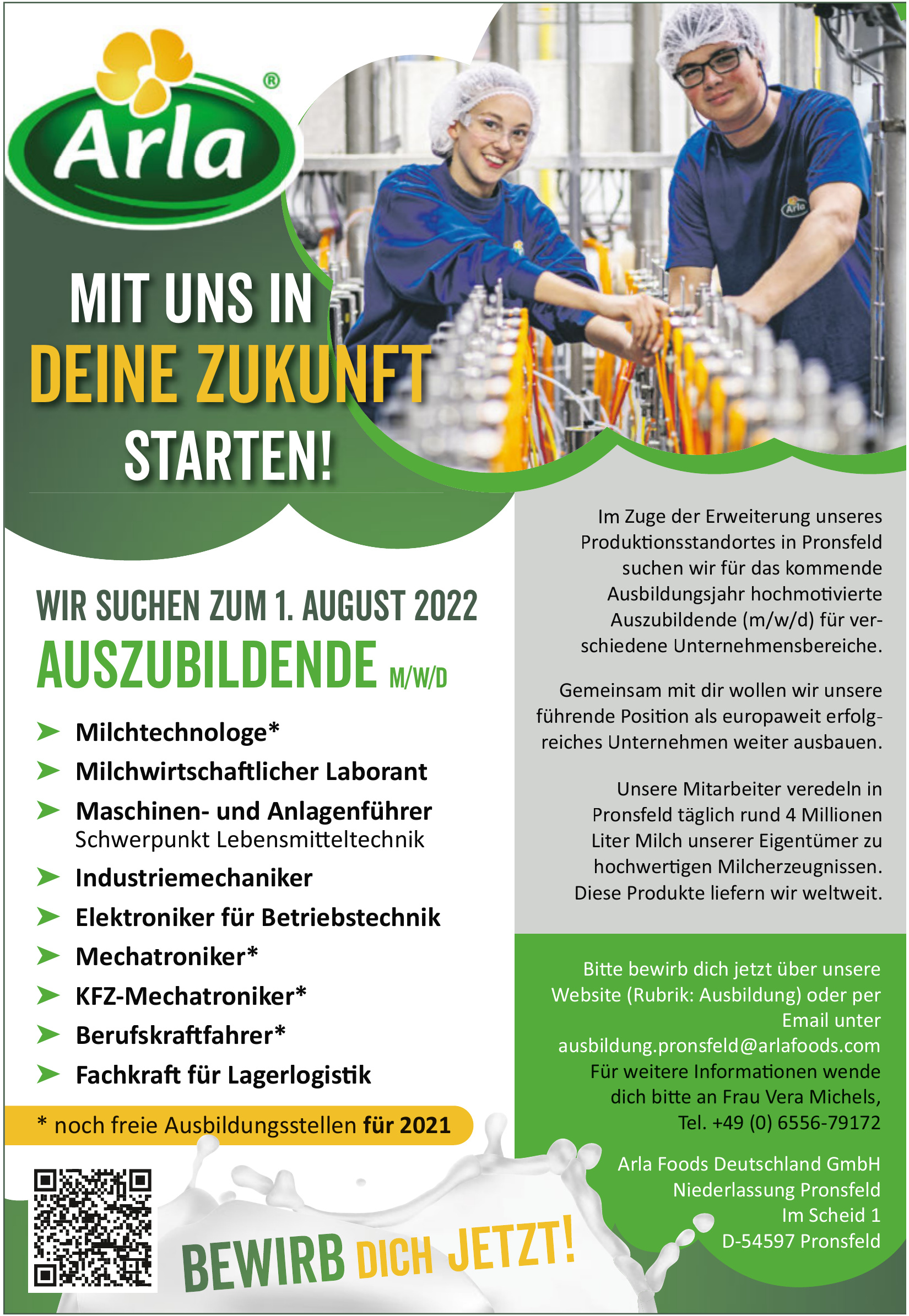 Arla®

MIT UNS IN
DEINE ZUKUNFT
STARTEN!

WIR SUCHEN ZUM 1. AUGUST 2022
AUSZUBILDENDE M/W/D

➤ Milchtechnologe*
➤ Milchwirtschaftlicher Laborant
➤ Maschinen- und Anlagenführer
Schwerpunkt Lebensmitteltechnik
➤ Industriemechaniker
➤ Elektroniker für Betriebstechnik
➤ Mechatroniker*
➤ KFZ-Mechatroniker*
➤ Berufskraftfahrer*
➤ Fachkraft für Lagerlogistik

* noch freie Ausbildungsstellen für 2021

BEWIRB DICH JETZT!

Im Zuge der Erweiterung unseres Produktionsstandortes in Pronsfeld suchen wir für das kommende Ausbildungsjahr hochmotivierte Auszubildende (m/w/d) für verschiedene Unternehmensbereiche.

Gemeinsam mit dir wollen wir unsere führende Position als europaweit erfolgreiches Unternehmen weiter ausbauen.

Unsere Mitarbeiter veredeln in Pronsfeld täglich rund 4 Millionen Liter Milch unserer Eigentümer zu hochwertigen Milcherzeugnissen. Diese Produkte liefern wir weltweit.

Bitte bewirb dich jetzt über unsere Website (Rubrik: Ausbildung) oder per Email unter ausbildung.pronsfeld@arlafoods.com Für weitere Informationen wende dich bitte an Frau Vera Michels, Tel. +49 (0) 6556-79172

Arla Foods Deutschland GmbH
Niederlassung Pronsfeld
Im Scheid 1
D-54597 Pronsfeld